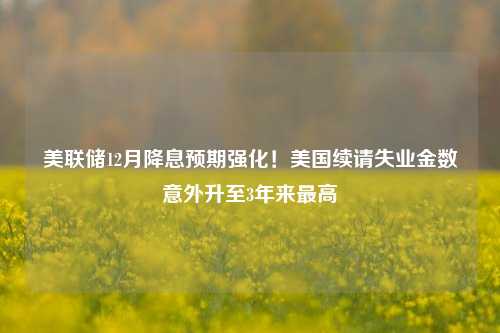 美联储12月降息预期强化！美国续请失业金数意外升至3年来最高